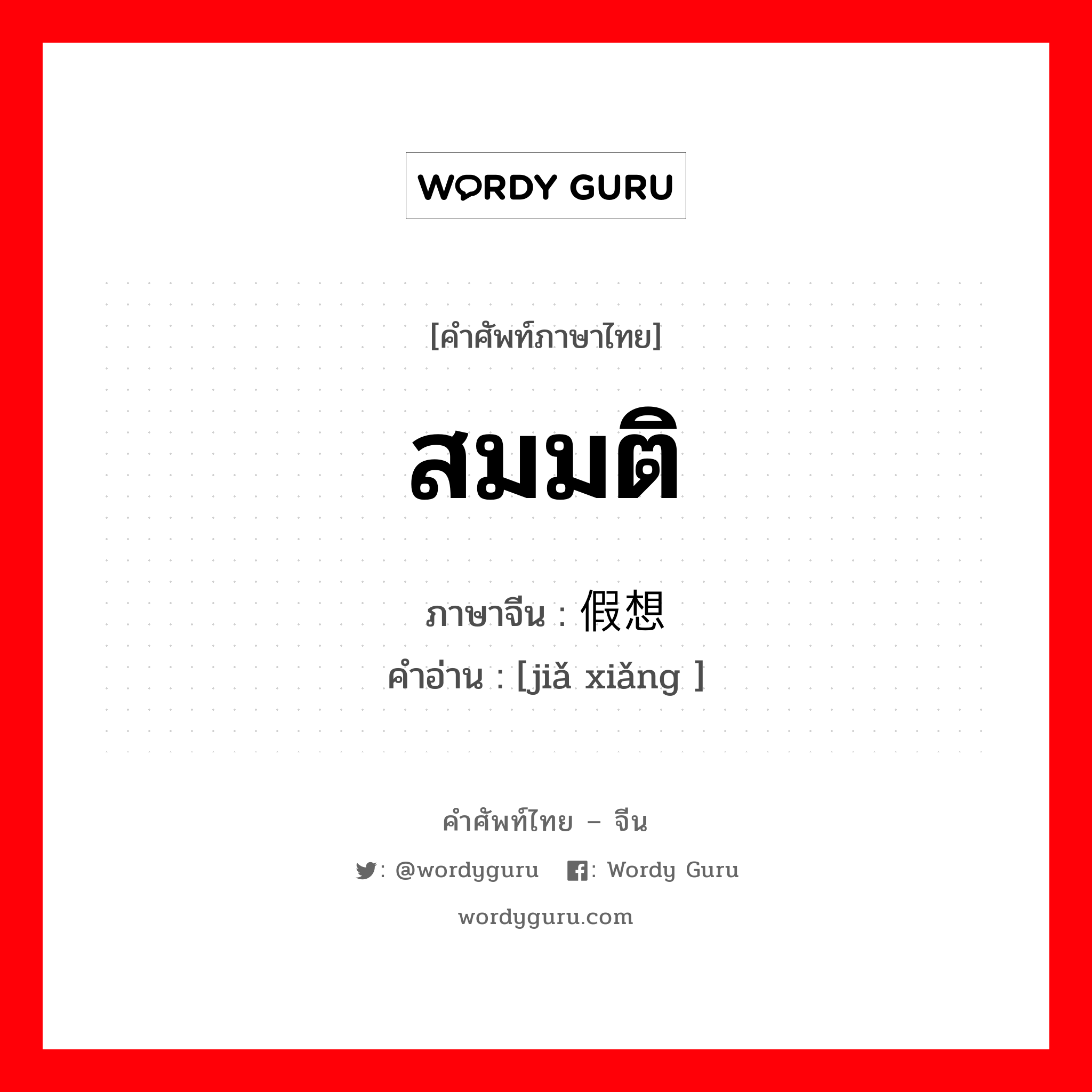 WORDY GURU

[คำศัพท์ภาษาไทย]

สมมติ

ภาษาจีน : 假想

คำอ่าน : [jiǎ xiǎng ]

คำศัพท์ไทย – จีน

: @wordyguru : Wordy Guru

wordyguru.com